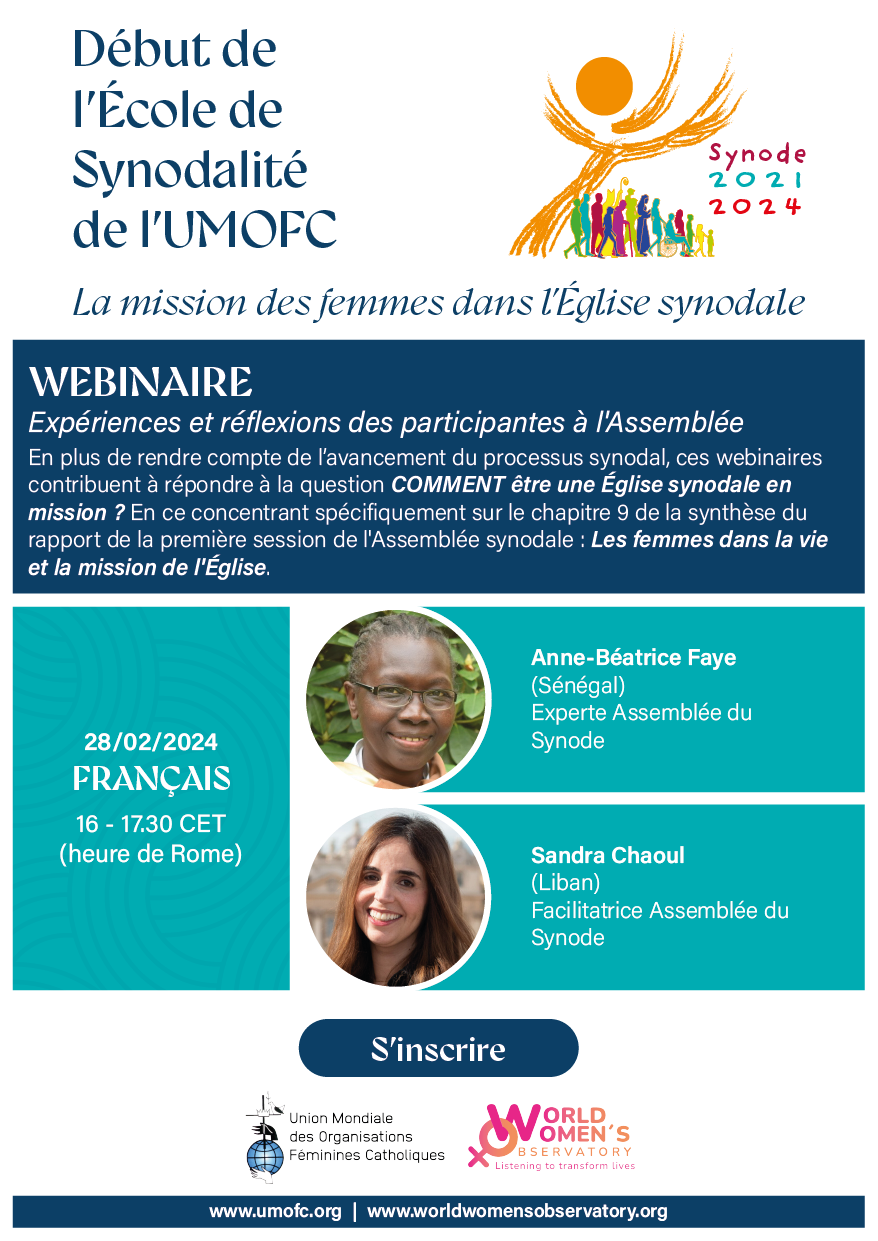 Début de l'École de Synodalité de l'UMOFC

Synode 2021 2024

La mission des femmes dans l'Église synodale

WEBINAIRE

Expériences et réflexions des participantes à l'Assemblée

En plus de rendre compte de l'avancement du processus synodal, ces webinaires contribuent à répondre à la question COMMENT être une Église synodale en mission ? En ce concentrant spécifiquement sur le chapitre 9 de la synthèse du rapport de la première session de l'Assemblée synodale : Les femmes dans la vie et la mission de l'Église.

28/02/2024
FRANÇAIS
16 - 17.30 CET
(heure de Rome)

Anne-Béatrice Faye
(Sénégal)
Experte Assemblée du Synode

Sandra Chaoul
(Liban)
Facilitatrice Assemblée du Synode

S'inscrire

Union Mondiale des Organisations Féminines Catholiques

WORLD WOMEN'S OBSERVATORY
Listening to transform lives

www.umofc.org | www.worldwomensobservatory.org